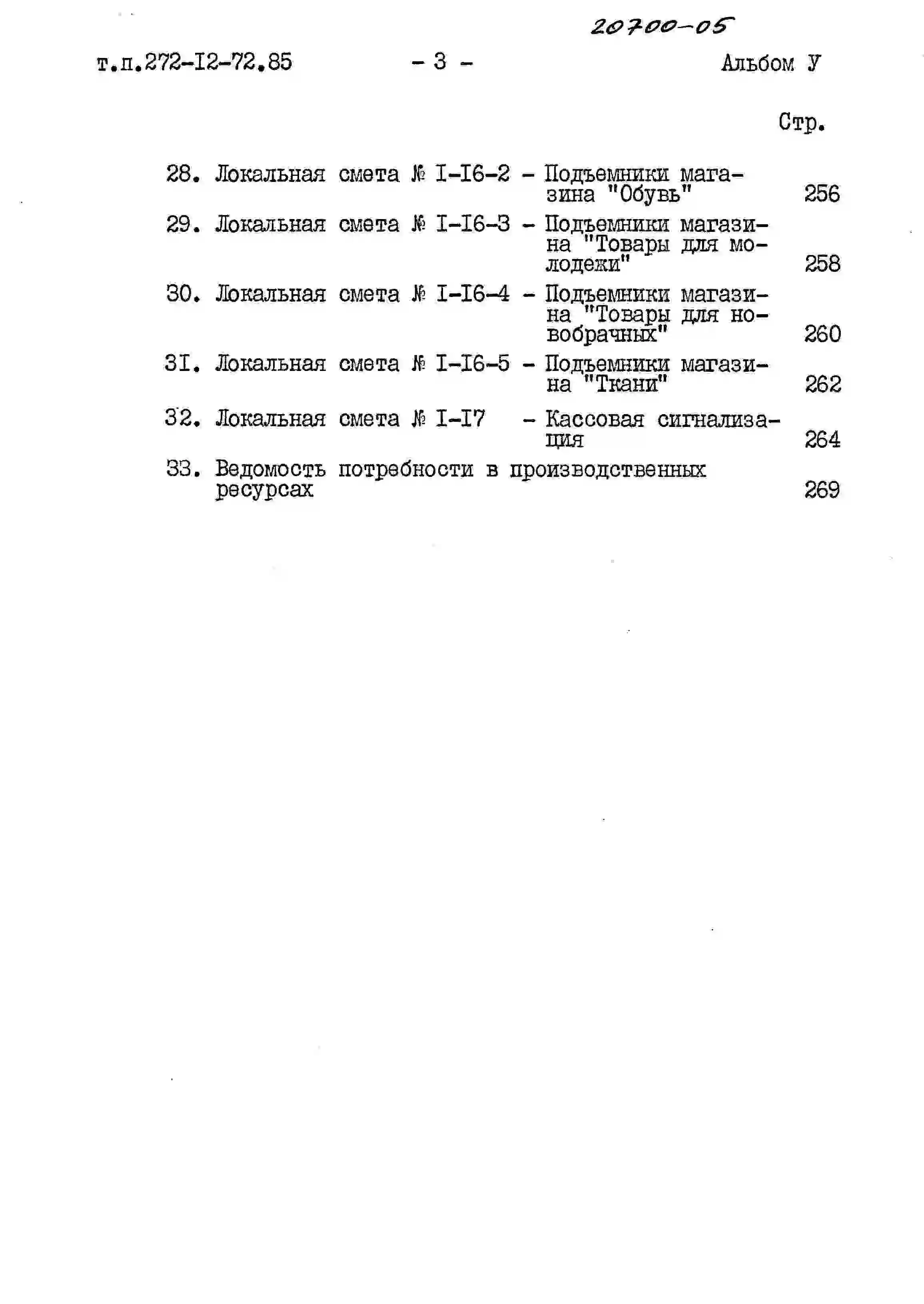 20700-05

т.п.272-I2-72.85 - 3 - Альбом У

Стр.

28. Локальная смета № I-I6-2 - Подъемники магазина "Обувь" 256

29. Локальная смета № I-I6-3 - Подъемники магазина "Товары для молодежи" 258

30. Локальная смета № I-I6-4 - Подъемники магазина "Товары для новобрачных" 260

3I. Локальная смета № I-I6-5 - Подъемники магазина "Ткани" 262

32. Локальная смета № I-I7 - Кассовая сигнализация 264

33. Ведомость потребности в производственных ресурсах 269